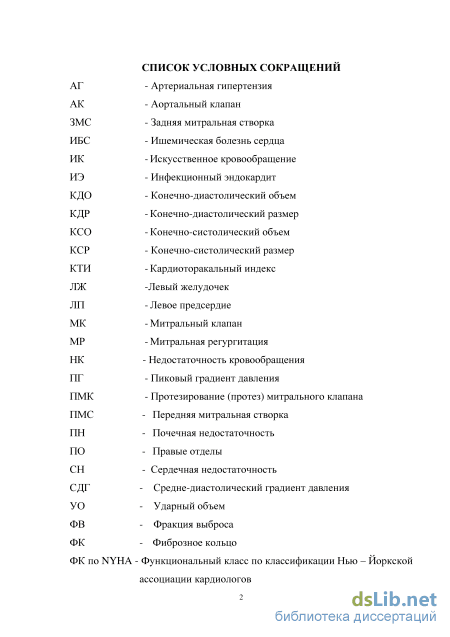 СПИСОК УСЛОВНЫХ СОКРАЩЕНИЙ

АГ - Артериальная гипертензия

АК - Аортальный клапан

ЗМС - Задняя митральная створка

ИБС - Ишемическая болезнь сердца

ИК - Искусственное кровообращение

ИЭ - Инфекционный эндокардит

КДО - Конечно-диастолический объем

КДР - Конечно-диастолический размер

КСО - Конечно-систолический объем

КСР - Конечно-систолический размер

КТИ - Кардиоторакальный индекс

ЛЖ -Левый желудочек

ЛП - Левое предсердие

МК - Митральный клапан

МР - Митральная регургитация

НК - Недостаточность кровообращения

ПГ - Пиковый градиент давления

ПМК - Протезирование (протез) митрального клапана

ПМС - Передняя митральная створка

ПН - Почечная недостаточность

ПО - Правые отделы

СН - Сердечная недостаточность

СДГ - Средне-диастолический градиент давления

УО - Ударный объем

ФВ - Фракция выброса

ФК - Фиброзное кольцо

ФК по NYHA - Функциональный класс по классификации Нью – Йоркской ассоциации кардиологов

2

dsLib.net
библиотека диссертаций